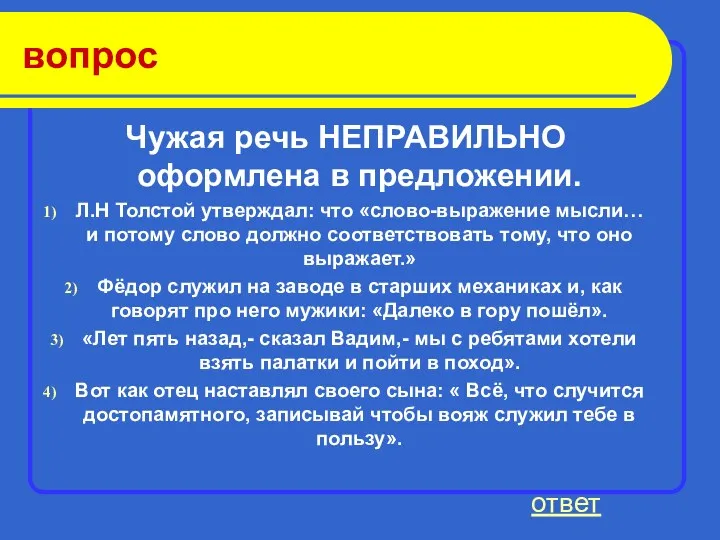 вопрос

Чужая речь НЕПРАВИЛЬНО оформлена в предложении.

1) Л.Н Толстой утверждал: что «слово-выражение мысли… и потому слово должно соответствовать тому, что оно выражает.»

2) Фёдор служил на заводе в старших механиках и, как говорят про него мужики: «Далеко в гору пошёл».

3) «Лет пять назад,- сказал Вадим,- мы с ребятами хотели взять палатки и пойти в поход».

4) Вот как отец наставлял своего сына: « Всё, что случится достопамятного, записывай чтобы вояж служил тебе в пользу».

ответ